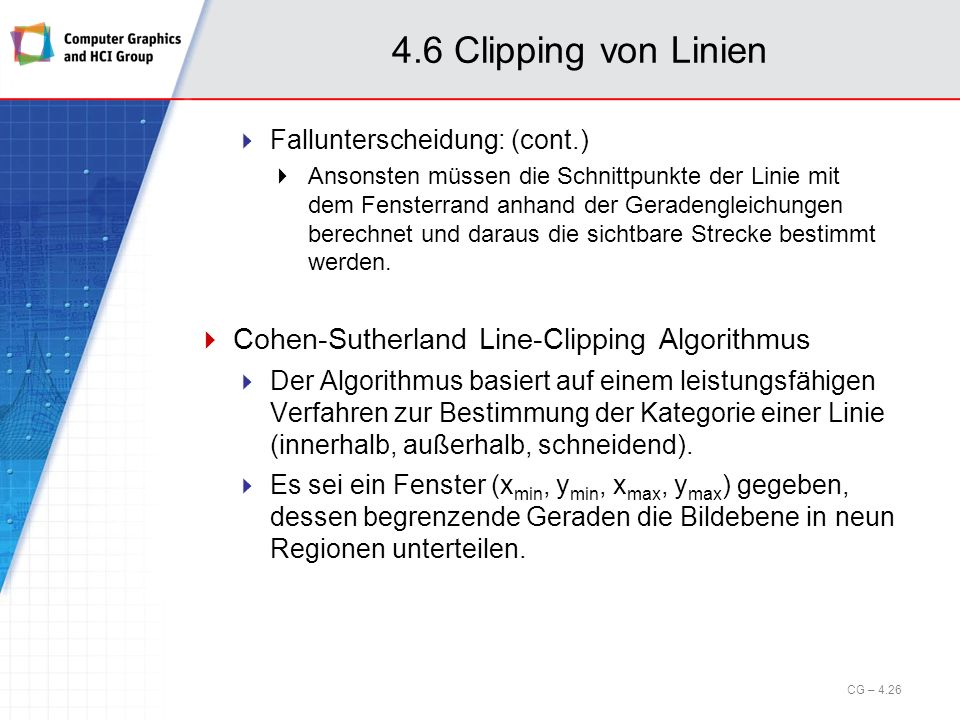 Computer Graphics and HCI Group

4.6 Clipping von Linien

Fallunterscheidung: (cont.)

Ansonsten müssen die Schnittpunkte der Linie mit dem Fensterrand anhand der Geradengleichungen berechnet und daraus die sichtbare Strecke bestimmt werden.

Cohen-Sutherland Line-Clipping Algorithmus

Der Algorithmus basiert auf einem leistungsfähigen Verfahren zur Bestimmung der Kategorie einer Linie (innerhalb, außerhalb, schneidend).

Es sei ein Fenster ($x_{min}$, $y_{min}$, $x_{max}$, $y_{max}$) gegeben, dessen begrenzende Geraden die Bildebene in neun Regionen unterteilen.

CG – 4.26